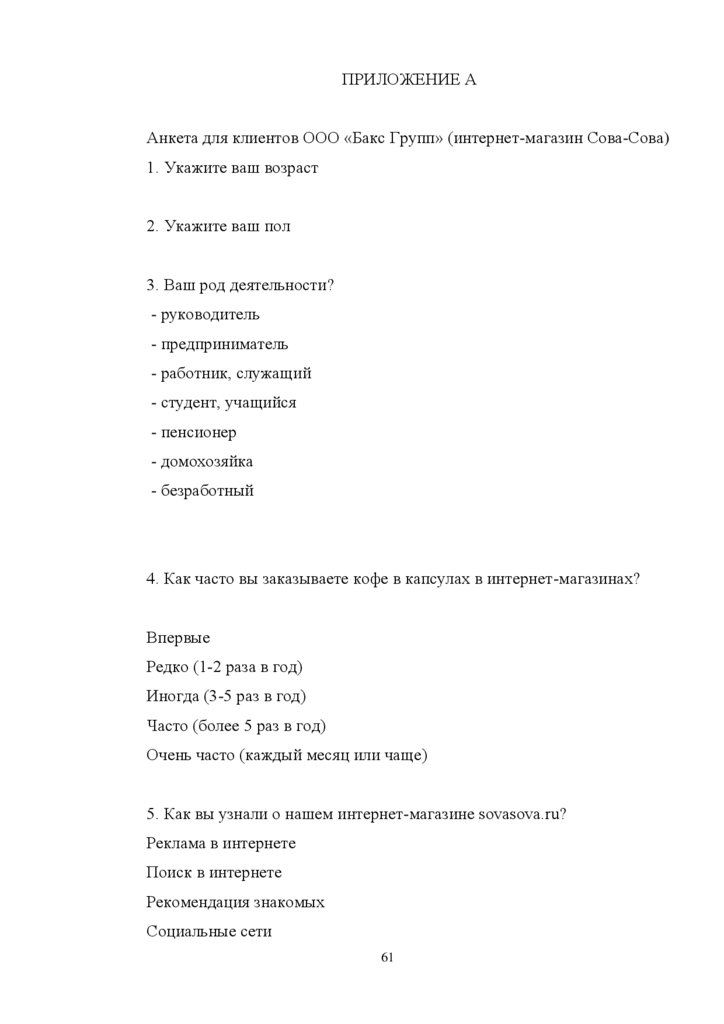 ПРИЛОЖЕНИЕ А

Анкета для клиентов ООО «Бакс Групп» (интернет-магазин Сова-Сова)

1. Укажите ваш возраст

2. Укажите ваш пол

3. Ваш род деятельности?
- руководитель
- предприниматель
- работник, служащий
- студент, учащийся
- пенсионер
- домохозяйка
- безработный

4. Как часто вы заказываете кофе в капсулах в интернет-магазинах?

Впервые
Редко (1-2 раза в год)
Иногда (3-5 раз в год)
Часто (более 5 раз в год)
Очень часто (каждый месяц или чаще)

5. Как вы узнали о нашем интернет-магазине sovasova.ru?
Реклама в интернете
Поиск в интернете
Рекомендация знакомых
Социальные сети

61